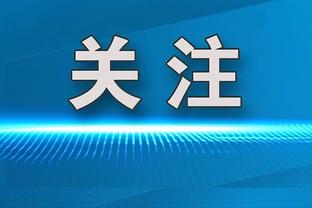 关注